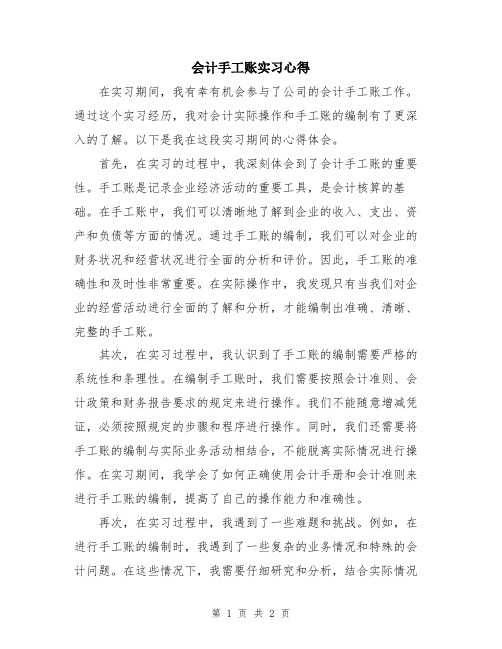 会计手工账实习心得

在实习期间，我有幸有机会参与了公司的会计手工账工作。通过这个实习经历，我对会计实际操作和手工账的编制有了更深入的了解。以下是我在这段实习期间的心得体会。

首先，在实习的过程中，我深刻体会到了会计手工账的重要性。手工账是记录企业经济活动的重要工具，是会计核算的基础。在手工账中，我们可以清晰地了解到企业的收入、支出、资产和负债等方面的情况。通过手工账的编制，我们可以对企业的财务状况和经营状况进行全面的分析和评价。因此，手工账的准确性和及时性非常重要。在实际操作中，我发现只有当我们对企业的经营活动进行全面的了解和分析，才能编制出准确、清晰、完整的手工账。

其次，在实习过程中，我认识到了手工账的编制需要严格的系统性和条理性。在编制手工账时，我们需要按照会计准则、会计政策和财务报告要求的规定来进行操作。我们不能随意增减凭证，必须按照规定的步骤和程序进行操作。同时，我们还需要将手工账的编制与实际业务活动相结合，不能脱离实际情况进行操作。在实习期间，我学会了如何正确使用会计手册和会计准则来进行手工账的编制，提高了自己的操作能力和准确性。

再次，在实习过程中，我遇到了一些难题和挑战。例如，在进行手工账的编制时，我遇到了一些复杂的业务情况和特殊的会计问题。在这些情况下，我需要仔细研究和分析，结合实际情况

第 1 页 共 2 页